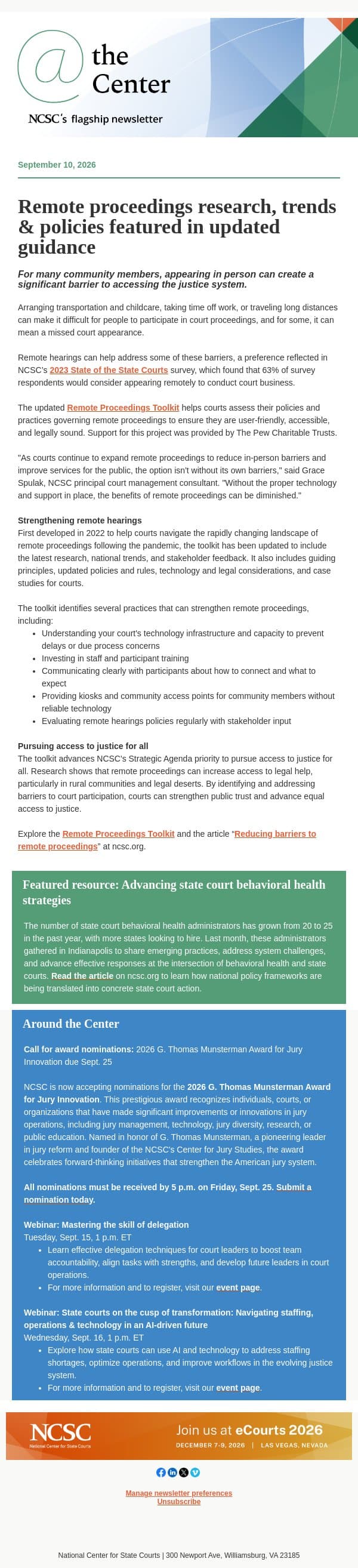 @ the Center

NCSC's flagship newsletter

September 10, 2026

Remote proceedings research, trends & policies featured in updated guidance

For many community members, appearing in person can create a significant barrier to accessing the justice system.

Arranging transportation and childcare, taking time off work, or traveling long distances can make it difficult for people to participate in court proceedings, and for some, it can mean a missed court appearance.

Remote hearings can help address some of these barriers, a preference reflected in NCSC's 2023 State of the State Courts survey, which found that 63% of survey respondents would consider appearing remotely to conduct court business.

The updated Remote Proceedings Toolkit helps courts assess their policies and practices governing remote proceedings to ensure they are user-friendly, accessible, and legally sound. Support for this project was provided by The Pew Charitable Trusts.

"As courts continue to expand remote proceedings to reduce in-person barriers and improve services for the public, the option isn't without its own barriers," said Grace Spulak, NCSC principal court management consultant. "Without the proper technology and support in place, the benefits of remote proceedings can be diminished."

Strengthening remote hearings
First developed in 2022 to help courts navigate the rapidly changing landscape of remote proceedings following the pandemic, the toolkit has been updated to include the latest research, national trends, and stakeholder feedback. It also includes guiding principles, updated policies and rules, technology and legal considerations, and case studies for courts.

The toolkit identifies several practices that can strengthen remote proceedings, including:
• Understanding your court's technology infrastructure and capacity to prevent delays or due process concerns
• Investing in staff and participant training
• Communicating clearly with participants about how to connect and what to expect
• Providing kiosks and community access points for community members without reliable technology
• Evaluating remote hearings policies regularly with stakeholder input

Pursuing access to justice for all
The toolkit advances NCSC's Strategic Agenda priority to pursue access to justice for all. Research shows that remote proceedings can increase access to legal help, particularly in rural communities and legal deserts. By identifying and addressing barriers to court participation, courts can strengthen public trust and advance equal access to justice.

Explore the Remote Proceedings Toolkit and the article "Reducing barriers to remote proceedings" at ncsc.org.

Featured resource: Advancing state court behavioral health strategies

The number of state court behavioral health administrators has grown from 20 to 25 in the past year, with more states looking to hire. Last month, these administrators gathered in Indianapolis to share emerging practices, address system challenges, and advance effective responses at the intersection of behavioral health and state courts. Read the article on ncsc.org to learn how national policy frameworks are being translated into concrete state court action.

Around the Center

Call for award nominations: 2026 G. Thomas Munsterman Award for Jury Innovation due Sept. 25

NCSC is now accepting nominations for the 2026 G. Thomas Munsterman Award for Jury Innovation. This prestigious award recognizes individuals, courts, or organizations that have made significant improvements or innovations in jury operations, including jury management, technology, jury diversity, research, or public education. Named in honor of G. Thomas Munsterman, a pioneering leader in jury reform and founder of the NCSC's Center for Jury Studies, the award celebrates forward-thinking initiatives that strengthen the American jury system.

All nominations must be received by 5 p.m. on Friday, Sept. 25. Submit a nomination today.

Webinar: Mastering the skill of delegation
Tuesday, Sept. 15, 1 p.m. ET
• Learn effective delegation techniques for court leaders to boost team accountability, align tasks with strengths, and develop future leaders in court operations.
• For more information and to register, visit our event page.

Webinar: State courts on the cusp of transformation: Navigating staffing, operations & technology in an AI-driven future
Wednesday, Sept. 16, 1 p.m. ET
• Explore how state courts can use AI and technology to address staffing shortages, optimize operations, and improve workflows in the evolving justice system.
• For more information and to register, visit our event page.

NCSC
National Center for State Courts
Join us at eCourts 2026
DECEMBER 7-9, 2026 | LAS VEGAS, NEVADA

Manage newsletter preferences
Unsubscribe

National Center for State Courts | 300 Newport Ave, Williamsburg, VA 23185